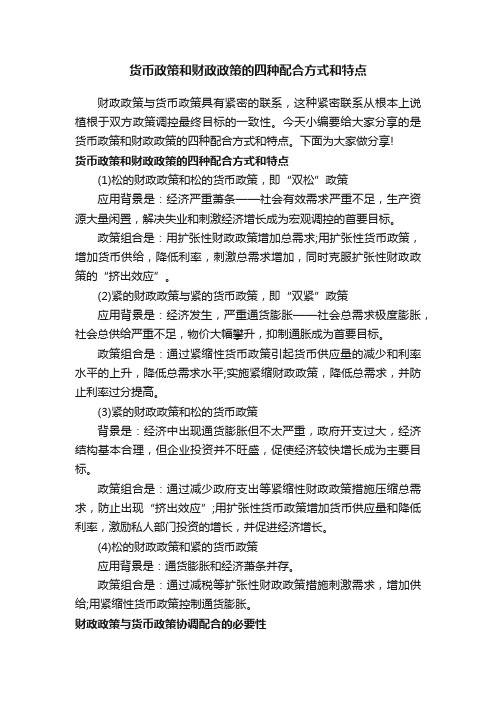 货币政策和财政政策的四种配合方式和特点

财政政策与货币政策具有紧密的联系，这种紧密联系从根本上说植根于双方政策调控最终目标的一致性。今天小编要给大家分享的是货币政策和财政政策的四种配合方式和特点。下面为大家做分享!

货币政策和财政政策的四种配合方式和特点

(1)松的财政政策和松的货币政策，即“双松”政策

应用背景是：经济严重萧条——社会有效需求严重不足，生产资源大量闲置，解决失业和刺激经济增长成为宏观调控的首要目标。

政策组合是：用扩张性财政政策增加总需求;用扩张性货币政策，增加货币供给，降低利率，刺激总需求增加，同时克服扩张性财政政策的“挤出效应”。

(2)紧的财政政策与紧的货币政策，即“双紧”政策

应用背景是：经济发生，严重通货膨胀——社会总需求极度膨胀，社会总供给严重不足，物价大幅攀升，抑制通胀成为首要目标。

政策组合是：通过紧缩性货币政策引起货币供应量的减少和利率水平的上升，降低总需求水平;实施紧缩财政政策，降低总需求，并防止利率过分提高。

(3)紧的财政政策和松的货币政策

背景是：经济中出现通货膨胀但不太严重，政府开支过大，经济结构基本合理，但企业投资并不旺盛，促使经济较快增长成为主要目标。

政策组合是：通过减少政府支出等紧缩性财政政策措施压缩总需求，防止出现“挤出效应”;用扩张性货币政策增加货币供应量和降低利率，激励私人部门投资的增长，并促进经济增长。

(4)松的财政政策和紧的货币政策

应用背景是：通货膨胀和经济萧条并存。

政策组合是：通过减税等扩张性财政政策措施刺激需求，增加供给;用紧缩性货币政策控制通货膨胀。

财政政策与货币政策协调配合的必要性